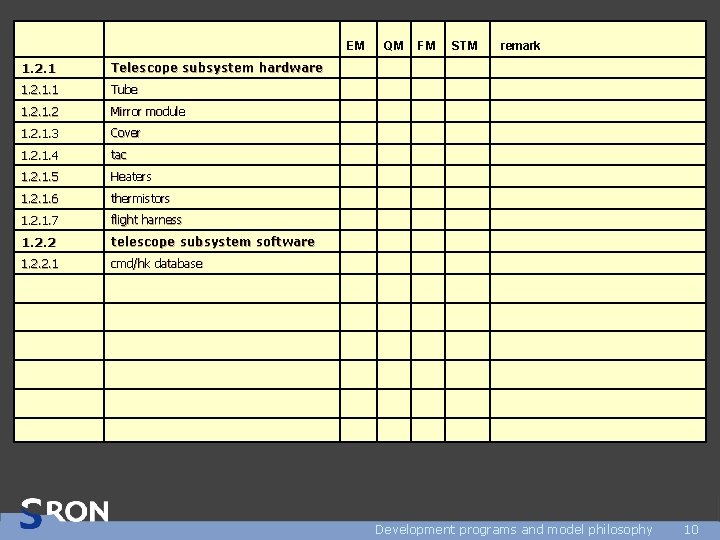 |  |  | EM | QM | FM | STM | remark |
|---|---|---|---|---|---|---|
| 1.2.1 | Telescope subsystem hardware |  |  |  |  |  |
| 1.2.1.1 | Tube |  |  |  |  |  |
| 1.2.1.2 | Mirror module |  |  |  |  |  |
| 1.2.1.3 | Cover |  |  |  |  |  |
| 1.2.1.4 | tac |  |  |  |  |  |
| 1.2.1.5 | Heaters |  |  |  |  |  |
| 1.2.1.6 | thermistors |  |  |  |  |  |
| 1.2.1.7 | flight harness |  |  |  |  |  |
| 1.2.2 | telescope subsystem software |  |  |  |  |  |
| 1.2.2.1 | cmd/hk database |  |  |  |  |  |
|  |  |  |  |  |  |  |
|  |  |  |  |  |  |  |
|  |  |  |  |  |  |  |
|  |  |  |  |  |  |  |
|  |  |  |  |  |  |  |
|  |  |  |  |  |  |  |

SRON

Development programs and model philosophy 10